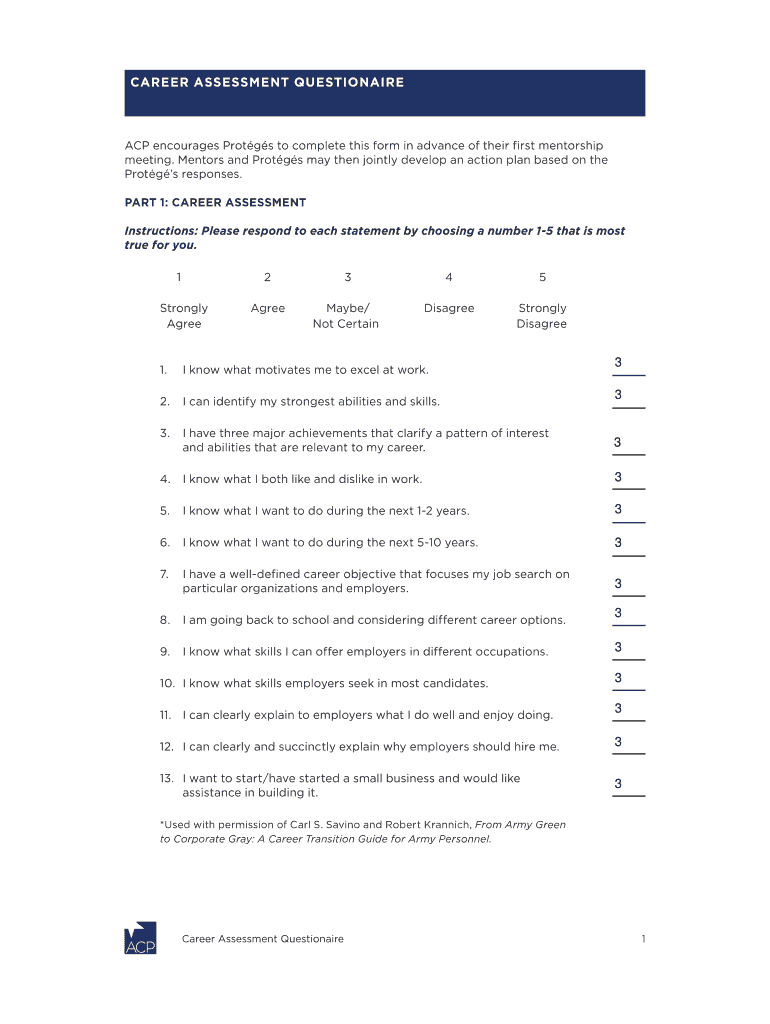 CAREER ASSESSMENT QUESTIONAIRE

ACP encourages Protégés to complete this form in advance of their first mentorship meeting. Mentors and Protégés may then jointly develop an action plan based on the Protégé's responses.

PART 1: CAREER ASSESSMENT

Instructions: Please respond to each statement by choosing a number 1-5 that is most true for you.

| 1 | 2 | 3 | 4 | 5 |
|---|---|---|---|---|
| Strongly Agree | Agree | Maybe/ Not Certain | Disagree | Strongly Disagree |

1. I know what motivates me to excel at work. 3

2. I can identify my strongest abilities and skills. 3

3. I have three major achievements that clarify a pattern of interest and abilities that are relevant to my career. 3

4. I know what I both like and dislike in work. 3

5. I know what I want to do during the next 1-2 years. 3

6. I know what I want to do during the next 5-10 years. 3

7. I have a well-defined career objective that focuses my job search on particular organizations and employers. 3

8. I am going back to school and considering different career options. 3

9. I know what skills I can offer employers in different occupations. 3

10. I know what skills employers seek in most candidates. 3

11. I can clearly explain to employers what I do well and enjoy doing. 3

12. I can clearly and succinctly explain why employers should hire me. 3

13. I want to start/have started a small business and would like assistance in building it. 3

*Used with permission of Carl S. Savino and Robert Krannich, From Army Green to Corporate Gray: A Career Transition Guide for Army Personnel.

ACP

Career Assessment Questionaire

1